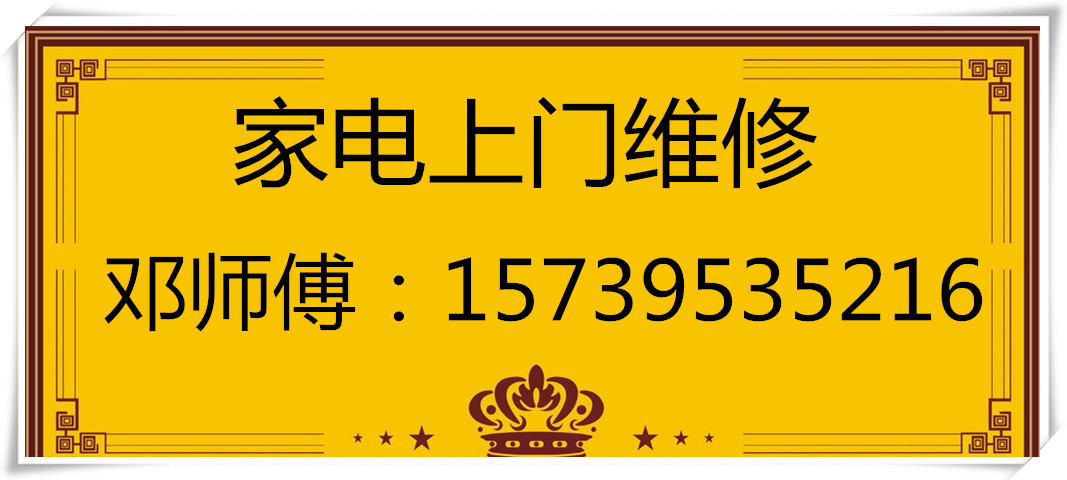 家电上门维修

邓师傅：15739535216